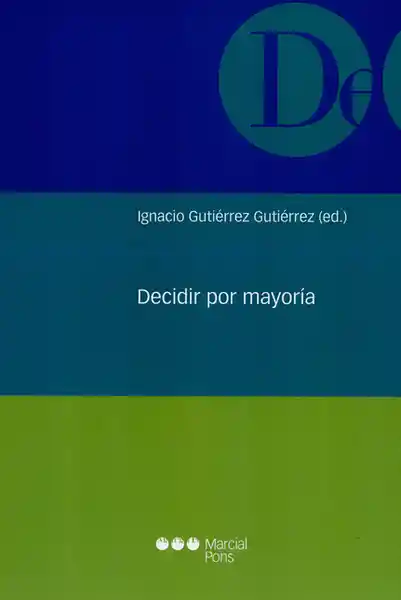 De

Ignacio Gutiérrez Gutiérrez (ed.)

Decidir por mayoría

Marcial Pons